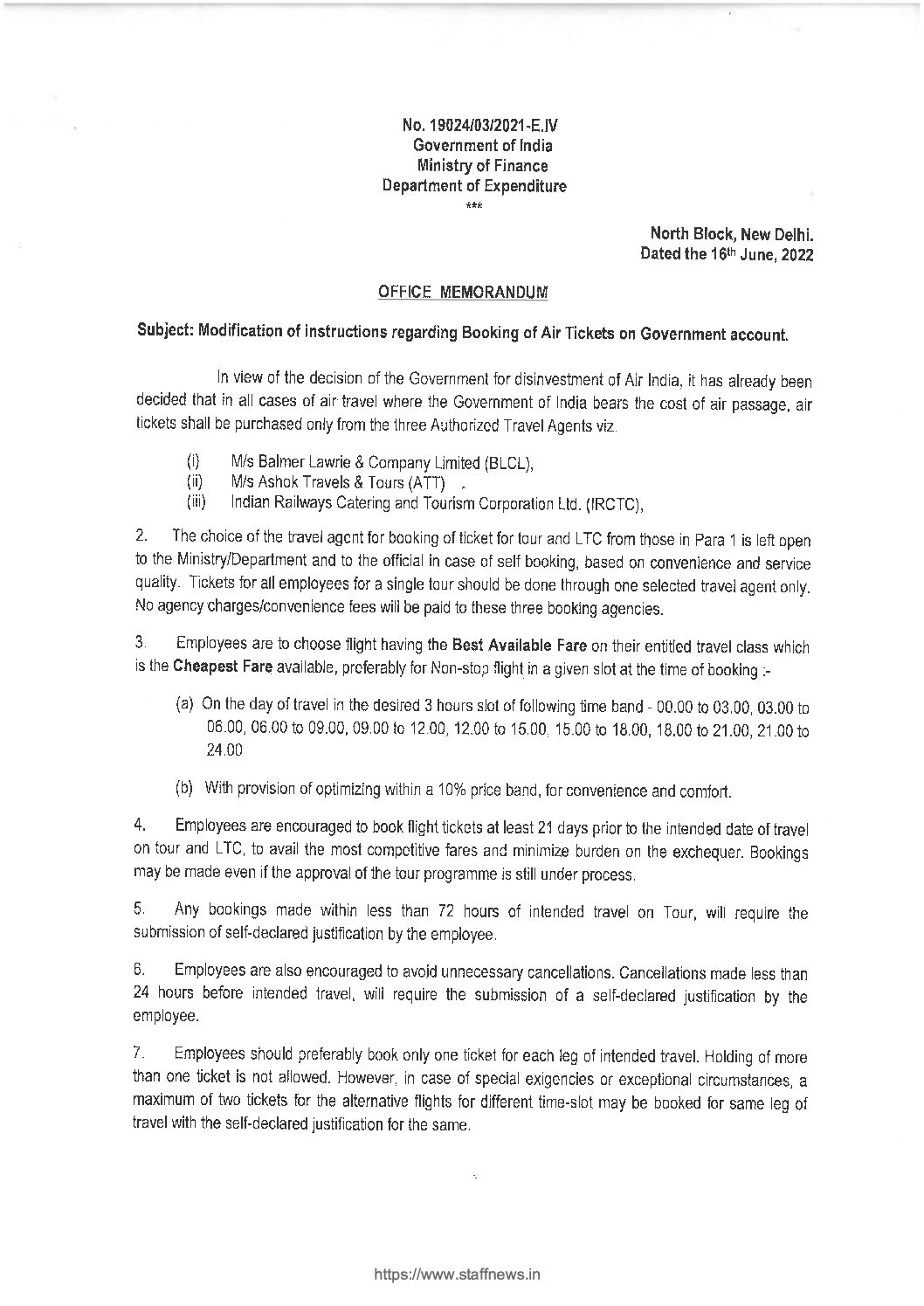 No. 19024/03/2021-E.IV
Government of India
Ministry of Finance
Department of Expenditure
***

North Block, New Delhi.
Dated the 16th June, 2022

OFFICE MEMORANDUM

Subject: Modification of instructions regarding Booking of Air Tickets on Government account.

In view of the decision of the Government for disinvestment of Air India, it has already been decided that in all cases of air travel where the Government of India bears the cost of air passage, air tickets shall be purchased only from the three Authorized Travel Agents viz.

(i) M/s Balmer Lawrie & Company Limited (BLCL),
(ii) M/s Ashok Travels & Tours (ATT)
(iii) Indian Railways Catering and Tourism Corporation Ltd. (IRCTC),

2. The choice of the travel agent for booking of ticket for tour and LTC from those in Para 1 is left open to the Ministry/Department and to the official in case of self booking, based on convenience and service quality. Tickets for all employees for a single tour should be done through one selected travel agent only. No agency charges/convenience fees will be paid to these three booking agencies.

3. Employees are to choose flight having the Best Available Fare on their entitled travel class which is the Cheapest Fare available, preferably for Non-stop flight in a given slot at the time of booking :-

(a) On the day of travel in the desired 3 hours slot of following time band - 00.00 to 03.00, 03.00 to 06.00, 06.00 to 09.00, 09.00 to 12.00, 12.00 to 15.00, 15.00 to 18.00, 18.00 to 21.00, 21.00 to 24.00

(b) With provision of optimizing within a 10% price band, for convenience and comfort.

4. Employees are encouraged to book flight tickets at least 21 days prior to the intended date of travel on tour and LTC, to avail the most competitive fares and minimize burden on the exchequer. Bookings may be made even if the approval of the tour programme is still under process.

5. Any bookings made within less than 72 hours of intended travel on Tour, will require the submission of self-declared justification by the employee.

6. Employees are also encouraged to avoid unnecessary cancellations. Cancellations made less than 24 hours before intended travel, will require the submission of a self-declared justification by the employee.

7. Employees should preferably book only one ticket for each leg of intended travel. Holding of more than one ticket is not allowed. However, in case of special exigencies or exceptional circumstances, a maximum of two tickets for the alternative flights for different time-slot may be booked for same leg of travel with the self-declared justification for the same.

https://www.staffnews.in